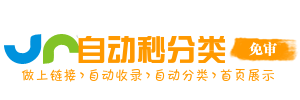 自动秒分类
免审
做上链接›自动收录›自动分类›首页展示